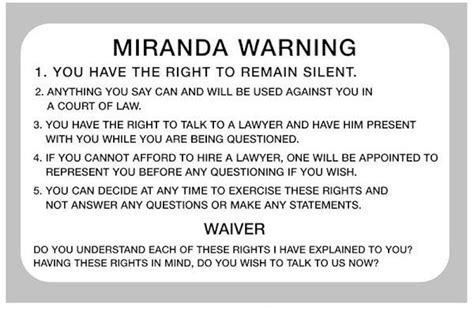 MIRANDA WARNING

1. YOU HAVE THE RIGHT TO REMAIN SILENT.

2. ANYTHING YOU SAY CAN AND WILL BE USED AGAINST YOU IN A COURT OF LAW.

3. YOU HAVE THE RIGHT TO TALK TO A LAWYER AND HAVE HIM PRESENT WITH YOU WHILE YOU ARE BEING QUESTIONED.

4. IF YOU CANNOT AFFORD TO HIRE A LAWYER, ONE WILL BE APPOINTED TO REPRESENT YOU BEFORE ANY QUESTIONING IF YOU WISH.

5. YOU CAN DECIDE AT ANY TIME TO EXERCISE THESE RIGHTS AND NOT ANSWER ANY QUESTIONS OR MAKE ANY STATEMENTS.

WAIVER

DO YOU UNDERSTAND EACH OF THESE RIGHTS I HAVE EXPLAINED TO YOU?
HAVING THESE RIGHTS IN MIND, DO YOU WISH TO TALK TO US NOW?